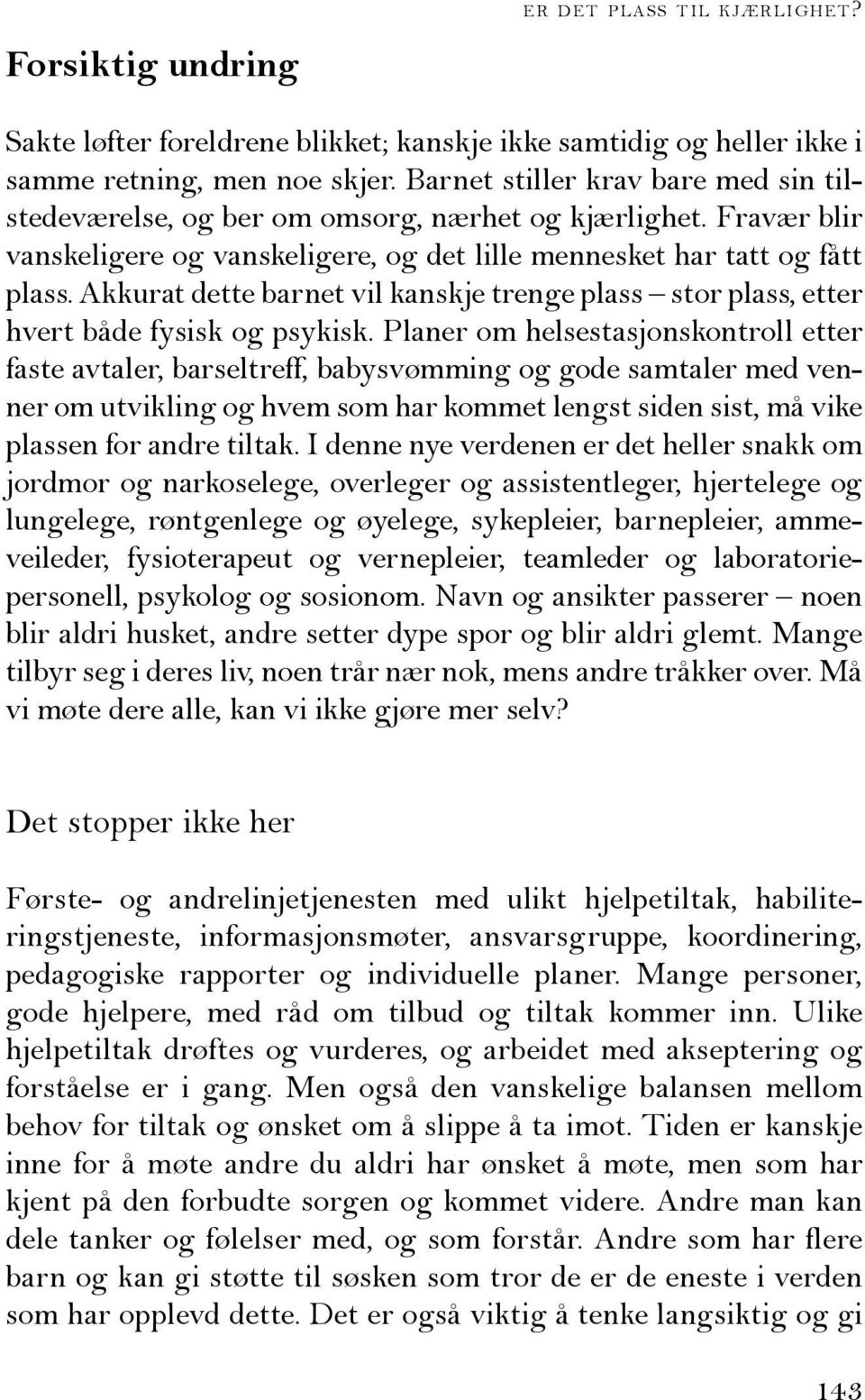 ER DET PLASS TIL KJÆRLIGHET?

Forsiktig undring

Sakte løfter foreldrene blikket; kanskje ikke samtidig og heller ikke i samme retning, men noe skjer. Barnet stiller krav bare med sin tilstedeværelse, og ber om omsorg, nærhet og kjærlighet. Fravær blir vanskeligere og vanskeligere, og det lille mennesket har tatt og fått plass. Akkurat dette barnet vil kanskje trenge plass – stor plass, etter hvert både fysisk og psykisk. Planer om helsestasjonskontroll etter faste avtaler, barseltreff, babysvømming og gode samtaler med venner om utvikling og hvem som har kommet lengst siden sist, må vike plassen for andre tiltak. I denne nye verdenen er det heller snakk om jordmor og narkoselege, overleger og assistentleger, hjertelege og lungelege, røntgenlege og øyelege, sykepleier, barnepleier, ammeveileder, fysioterapeut og vernepleier, teamleder og laboratoriepersonell, psykolog og sosionom. Navn og ansikter passerer – noen blir aldri husket, andre setter dype spor og blir aldri glemt. Mange tilbyr seg i deres liv, noen trår nær nok, mens andre tråkker over. Må vi møte dere alle, kan vi ikke gjøre mer selv?

Det stopper ikke her

Første- og andrelinjetjenesten med ulikt hjelpetiltak, habiliteringstjeneste, informasjonsmøter, ansvarsgruppe, koordinering, pedagogiske rapporter og individuelle planer. Mange personer, gode hjelpere, med råd om tilbud og tiltak kommer inn. Ulike hjelpetiltak drøftes og vurderes, og arbeidet med akseptering og forståelse er i gang. Men også den vanskelige balansen mellom behov for tiltak og ønsket om å slippe å ta imot. Tiden er kanskje inne for å møte andre du aldri har ønsket å møte, men som har kjent på den forbudte sorgen og kommet videre. Andre man kan dele tanker og følelser med, og som forstår. Andre som har flere barn og kan gi støtte til søsken som tror de er de eneste i verden som har opplevd dette. Det er også viktig å tenke langsiktig og gi

143